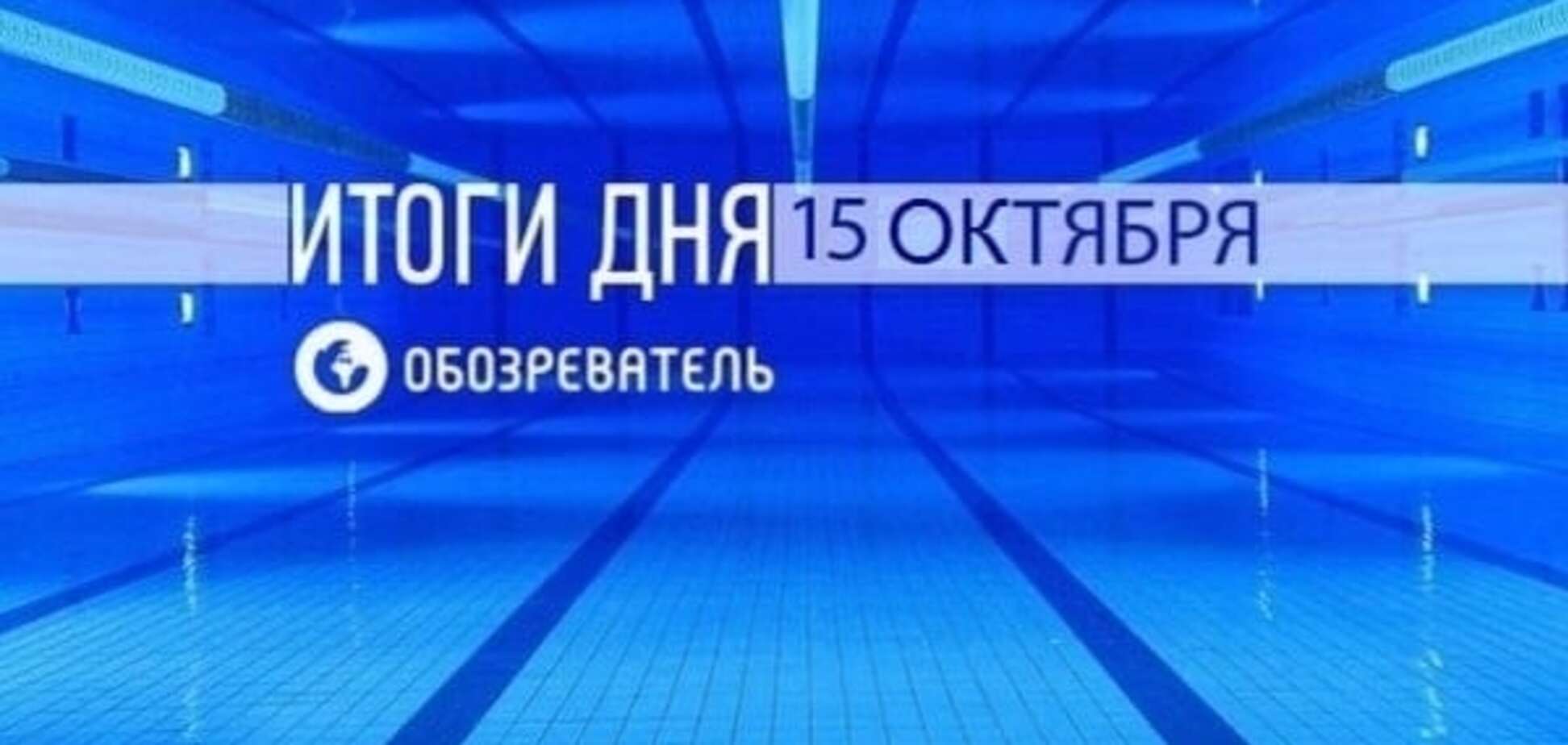 ИТОГИ ДНЯ 15 ОКТЯБРЯ

ОБОЗРЕВАТЕЛЬ